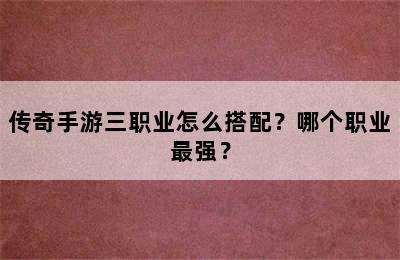 传奇手游三职业怎么搭配？哪个职业最强？